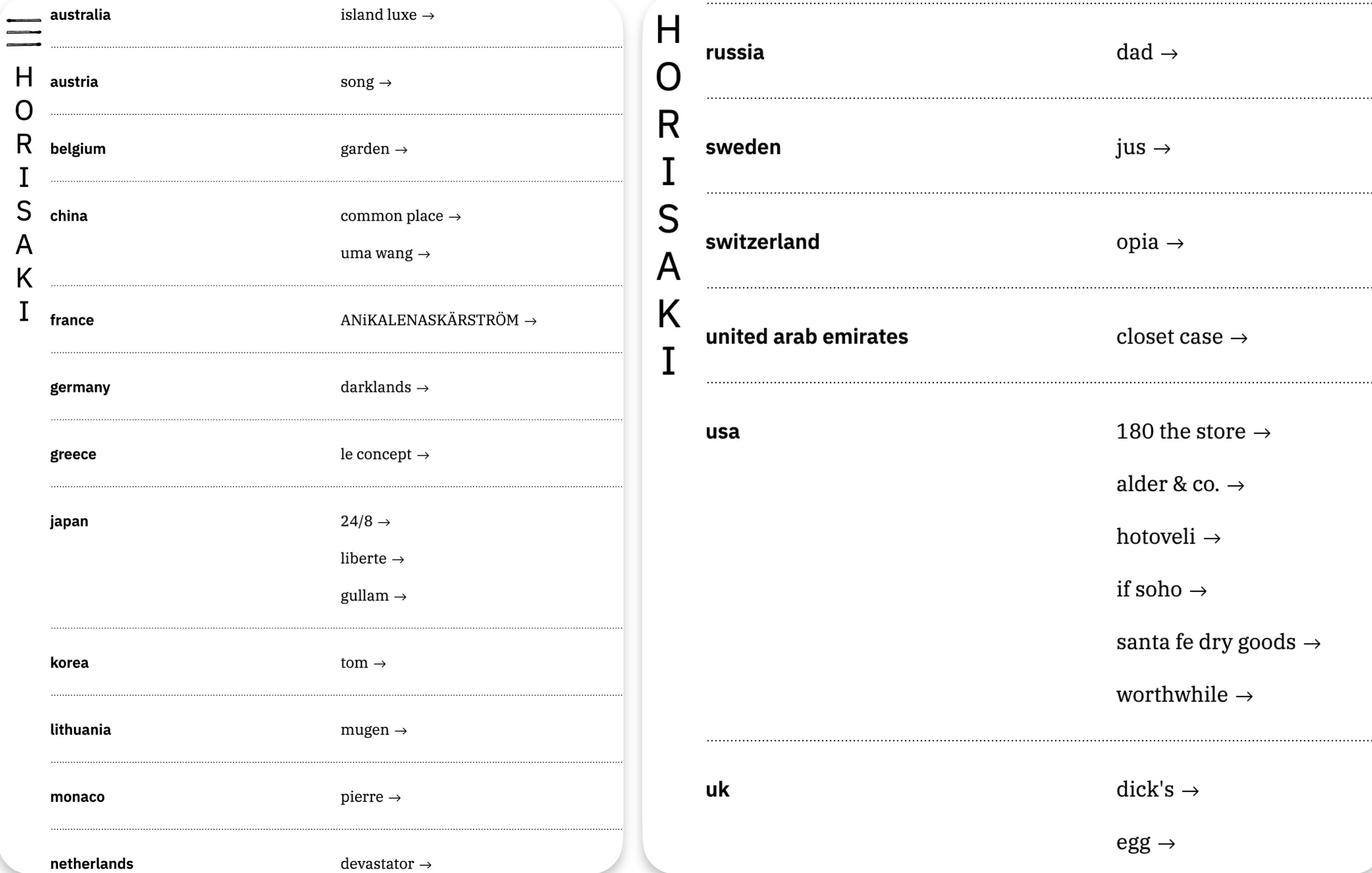 HORISAKI

australia island luxe →

austria song →

belgium garden →

china common place →
uma wang →

france ANiKALENASKÄRSTRÖM →

germany darklands →

greece le concept →

japan 24/8 →
liberte →
gullam →

korea tom →

lithuania mugen →

monaco pierre →

netherlands devastator →

HORISAKI

russia dad →

sweden jus →

switzerland opia →

united arab emirates closet case →

usa 180 the store →
alder & co. →
hotoveli →
if soho →
santa fe dry goods →
worthwhile →

uk dick's →
egg →